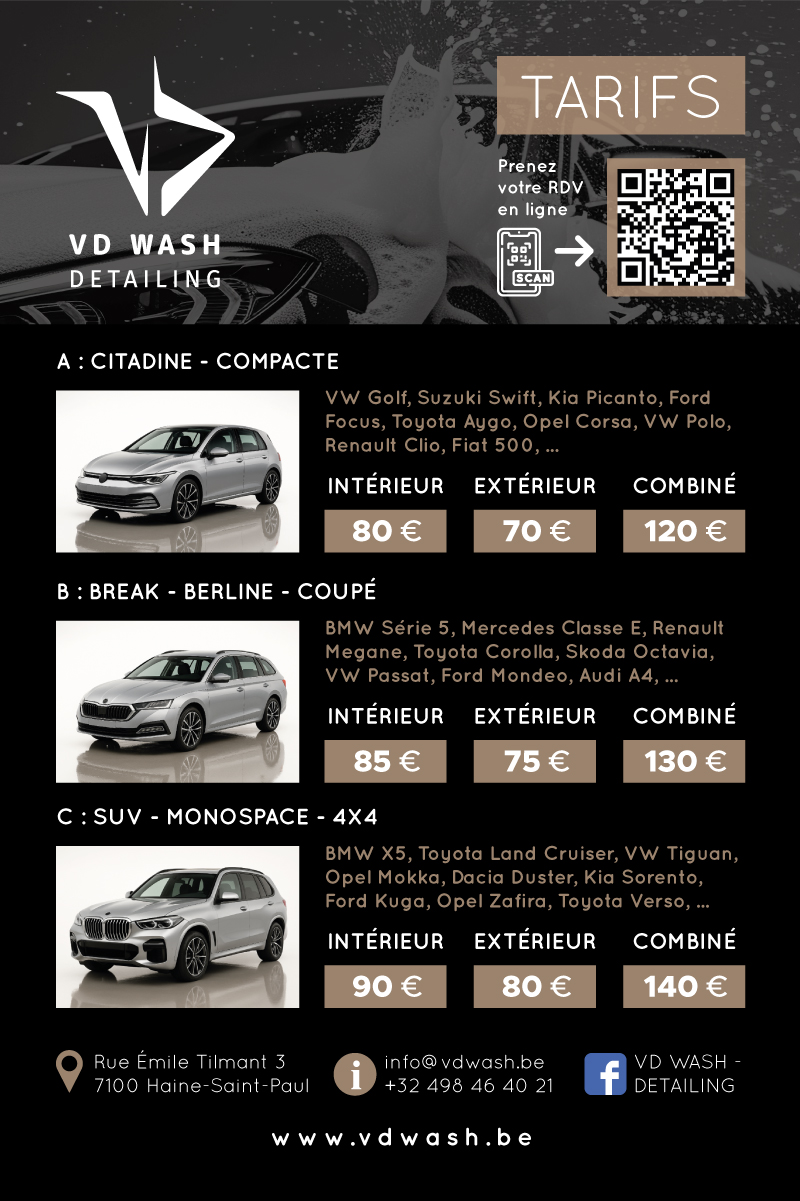 VD WASH
DETAILING

TARIFS

Prenez votre RDV en ligne

SCAN

A : CITADINE - COMPACTE

VW Golf, Suzuki Swift, Kia Picanto, Ford Focus, Toyota Aygo, Opel Corsa, VW Polo, Renault Clio, Fiat 500, ...

| INTÉRIEUR | EXTÉRIEUR | COMBINÉ |
|---|---|---|
| 80 € | 70 € | 120 € |

B : BREAK - BERLINE - COUPÉ

BMW Série 5, Mercedes Classe E, Renault Megane, Toyota Corolla, Skoda Octavia, VW Passat, Ford Mondeo, Audi A4, ...

| INTÉRIEUR | EXTÉRIEUR | COMBINÉ |
|---|---|---|
| 85 € | 75 € | 130 € |

C : SUV - MONOSPACE - 4X4

BMW X5, Toyota Land Cruiser, VW Tiguan, Opel Mokka, Dacia Duster, Kia Sorento, Ford Kuga, Opel Zafira, Toyota Verso, ...

| INTÉRIEUR | EXTÉRIEUR | COMBINÉ |
|---|---|---|
| 90 € | 80 € | 140 € |

Rue Émile Tilmant 3
7100 Haine-Saint-Paul

info@vdwash.be
+32 498 46 40 21

VD WASH - DETAILING

www.vdwash.be